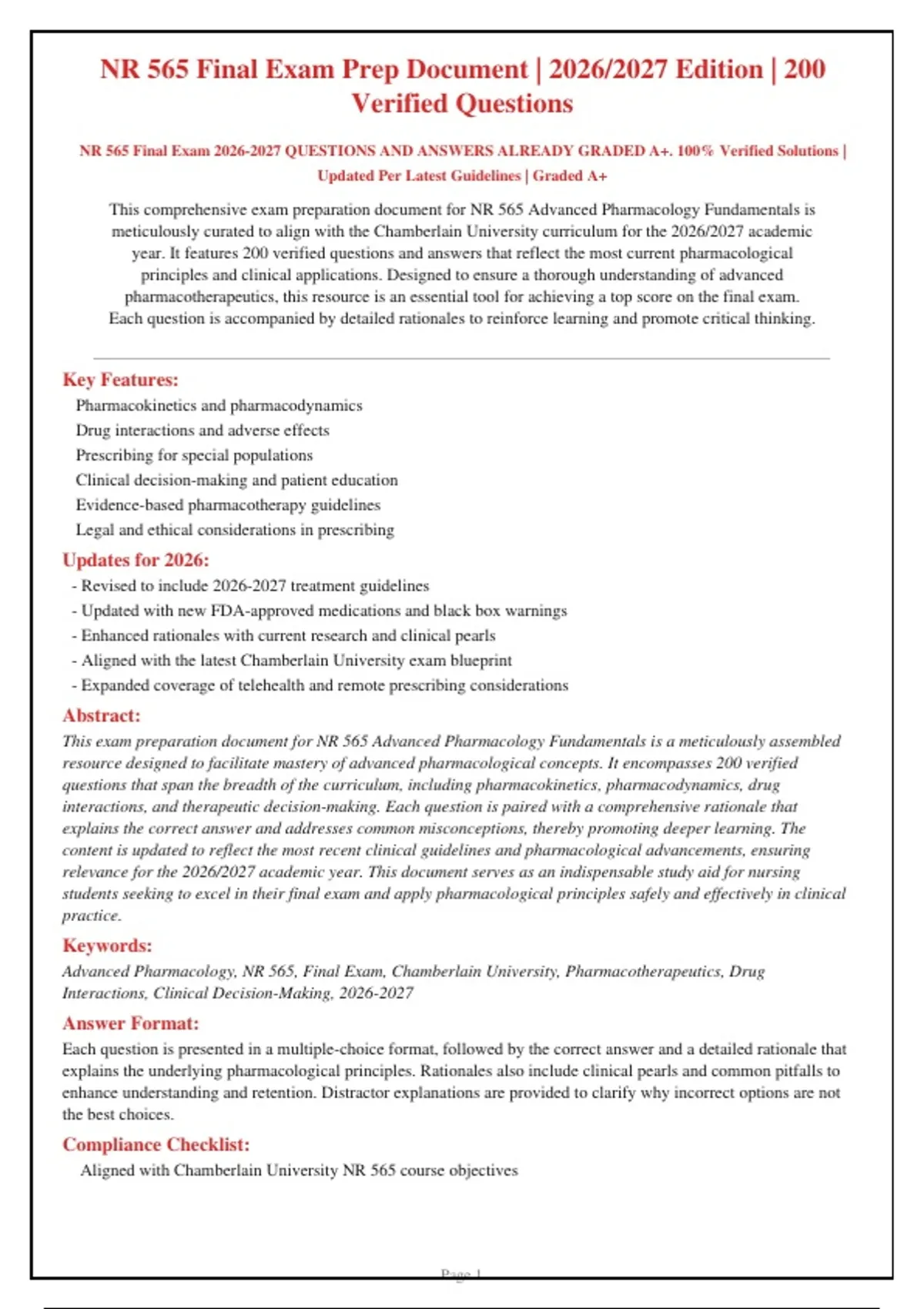 NR 565 Final Exam Prep Document | 2026/2027 Edition | 200 Verified Questions

NR 565 Final Exam 2026-2027 QUESTIONS AND ANSWERS ALREADY GRADED A+. 100% Verified Solutions | Updated Per Latest Guidelines | Graded A+

This comprehensive exam preparation document for NR 565 Advanced Pharmacology Fundamentals is meticulously curated to align with the Chamberlain University curriculum for the 2026/2027 academic year. It features 200 verified questions and answers that reflect the most current pharmacological principles and clinical applications. Designed to ensure a thorough understanding of advanced pharmacotherapeutics, this resource is an essential tool for achieving a top score on the final exam. Each question is accompanied by detailed rationales to reinforce learning and promote critical thinking.

Key Features:

Pharmacokinetics and pharmacodynamics
Drug interactions and adverse effects
Prescribing for special populations
Clinical decision-making and patient education
Evidence-based pharmacotherapy guidelines
Legal and ethical considerations in prescribing

Updates for 2026:

- Revised to include 2026-2027 treatment guidelines
- Updated with new FDA-approved medications and black box warnings
- Enhanced rationales with current research and clinical pearls
- Aligned with the latest Chamberlain University exam blueprint
- Expanded coverage of telehealth and remote prescribing considerations

Abstract:

This exam preparation document for NR 565 Advanced Pharmacology Fundamentals is a meticulously assembled resource designed to facilitate mastery of advanced pharmacological concepts. It encompasses 200 verified questions that span the breadth of the curriculum, including pharmacokinetics, pharmacodynamics, drug interactions, and therapeutic decision-making. Each question is paired with a comprehensive rationale that explains the correct answer and addresses common misconceptions, thereby promoting deeper learning. The content is updated to reflect the most recent clinical guidelines and pharmacological advancements, ensuring relevance for the 2026/2027 academic year. This document serves as an indispensable study aid for nursing students seeking to excel in their final exam and apply pharmacological principles safely and effectively in clinical practice.

Keywords:

Advanced Pharmacology, NR 565, Final Exam, Chamberlain University, Pharmacotherapeutics, Drug Interactions, Clinical Decision-Making, 2026-2027

Answer Format:

Each question is presented in a multiple-choice format, followed by the correct answer and a detailed rationale that explains the underlying pharmacological principles. Rationales also include clinical pearls and common pitfalls to enhance understanding and retention. Distractor explanations are provided to clarify why incorrect options are not the best choices.

Compliance Checklist:

Aligned with Chamberlain University NR 565 course objectives

Page 1